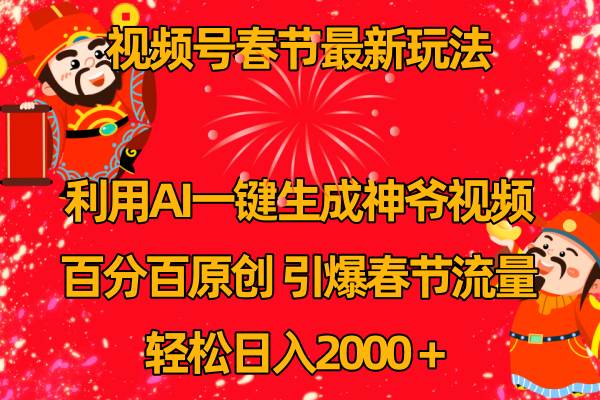 视频号春节最新玩法

利用AI一键生成神爷视频

百分百原创 引爆春节流量

轻松日入2000＋